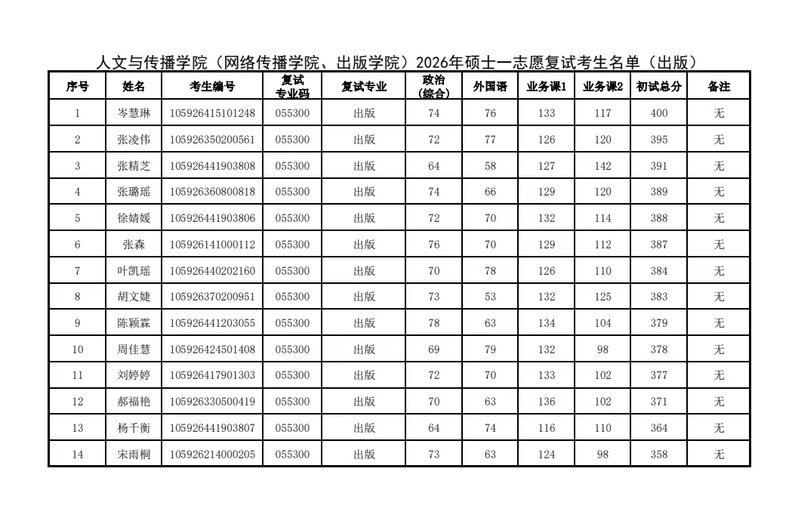 人文与传播学院（网络传播学院、出版学院）2026年硕士一志愿复试考生名单（出版）

| 序号 | 姓名 | 考生编号 | 复试专业码 | 复试专业 | 政治（综合） | 外国语 | 业务课1 | 业务课2 | 初试总分 | 备注 |
|---|---|---|---|---|---|---|---|---|---|---|
| 1 | 岑慧琳 | 105926415101248 | 055300 | 出版 | 74 | 76 | 133 | 117 | 400 | 无 |
| 2 | 张凌伟 | 105926350200561 | 055300 | 出版 | 72 | 77 | 126 | 120 | 395 | 无 |
| 3 | 张精芝 | 105926441903808 | 055300 | 出版 | 64 | 58 | 127 | 142 | 391 | 无 |
| 4 | 张璐瑶 | 105926360800818 | 055300 | 出版 | 74 | 66 | 129 | 120 | 389 | 无 |
| 5 | 徐婧媛 | 105926441903806 | 055300 | 出版 | 72 | 70 | 132 | 114 | 388 | 无 |
| 6 | 张森 | 105926141000112 | 055300 | 出版 | 76 | 70 | 129 | 112 | 387 | 无 |
| 7 | 叶凯瑶 | 105926440202160 | 055300 | 出版 | 70 | 78 | 126 | 110 | 384 | 无 |
| 8 | 胡文婕 | 105926370200951 | 055300 | 出版 | 73 | 53 | 132 | 125 | 383 | 无 |
| 9 | 陈颖霖 | 105926441203055 | 055300 | 出版 | 78 | 63 | 134 | 104 | 379 | 无 |
| 10 | 周佳慧 | 105926424501408 | 055300 | 出版 | 69 | 79 | 132 | 98 | 378 | 无 |
| 11 | 刘婷婷 | 105926417901303 | 055300 | 出版 | 72 | 70 | 133 | 102 | 377 | 无 |
| 12 | 郝福艳 | 105926330500419 | 055300 | 出版 | 70 | 63 | 136 | 102 | 371 | 无 |
| 13 | 杨千衡 | 105926441903807 | 055300 | 出版 | 64 | 74 | 116 | 110 | 364 | 无 |
| 14 | 宋雨桐 | 105926214000205 | 055300 | 出版 | 73 | 63 | 124 | 98 | 358 | 无 |